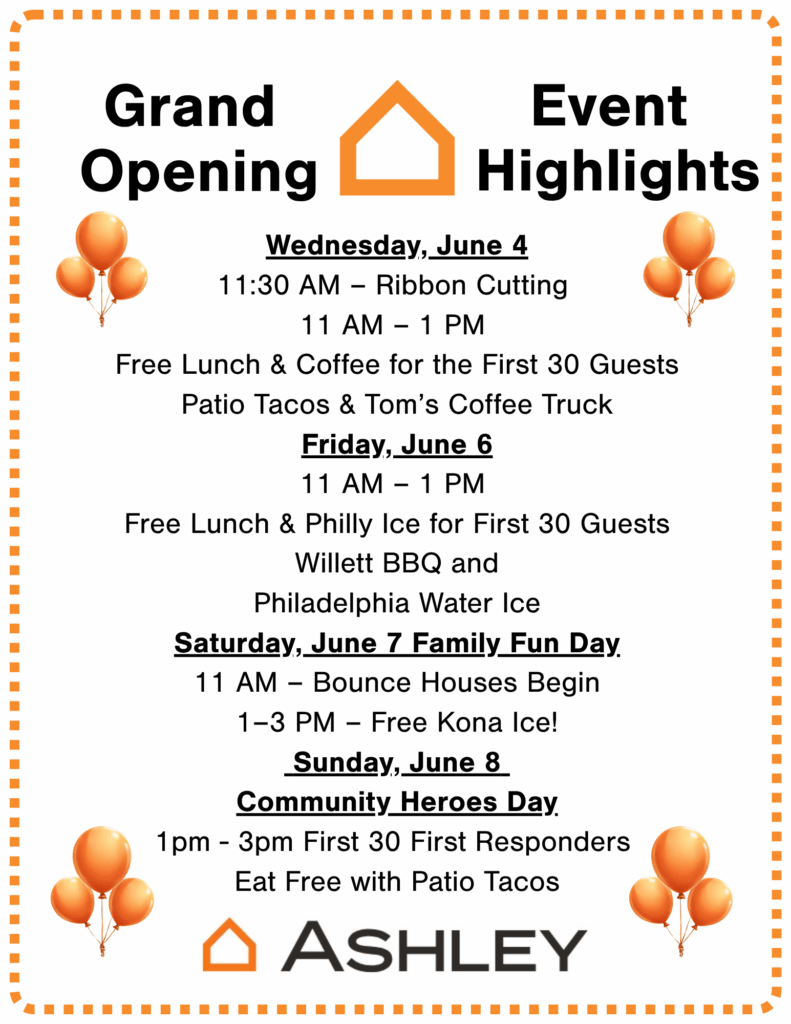 Grand Opening

Event Highlights

Wednesday, June 4

11:30 AM – Ribbon Cutting

11 AM – 1 PM

Free Lunch & Coffee for the First 30 Guests

Patio Tacos & Tom's Coffee Truck

Friday, June 6

11 AM – 1 PM

Free Lunch & Philly Ice for First 30 Guests

Willett BBQ and

Philadelphia Water Ice

Saturday, June 7 Family Fun Day

11 AM – Bounce Houses Begin

1–3 PM – Free Kona Ice!

Sunday, June 8

Community Heroes Day

1pm - 3pm First 30 First Responders

Eat Free with Patio Tacos

ASHLEY